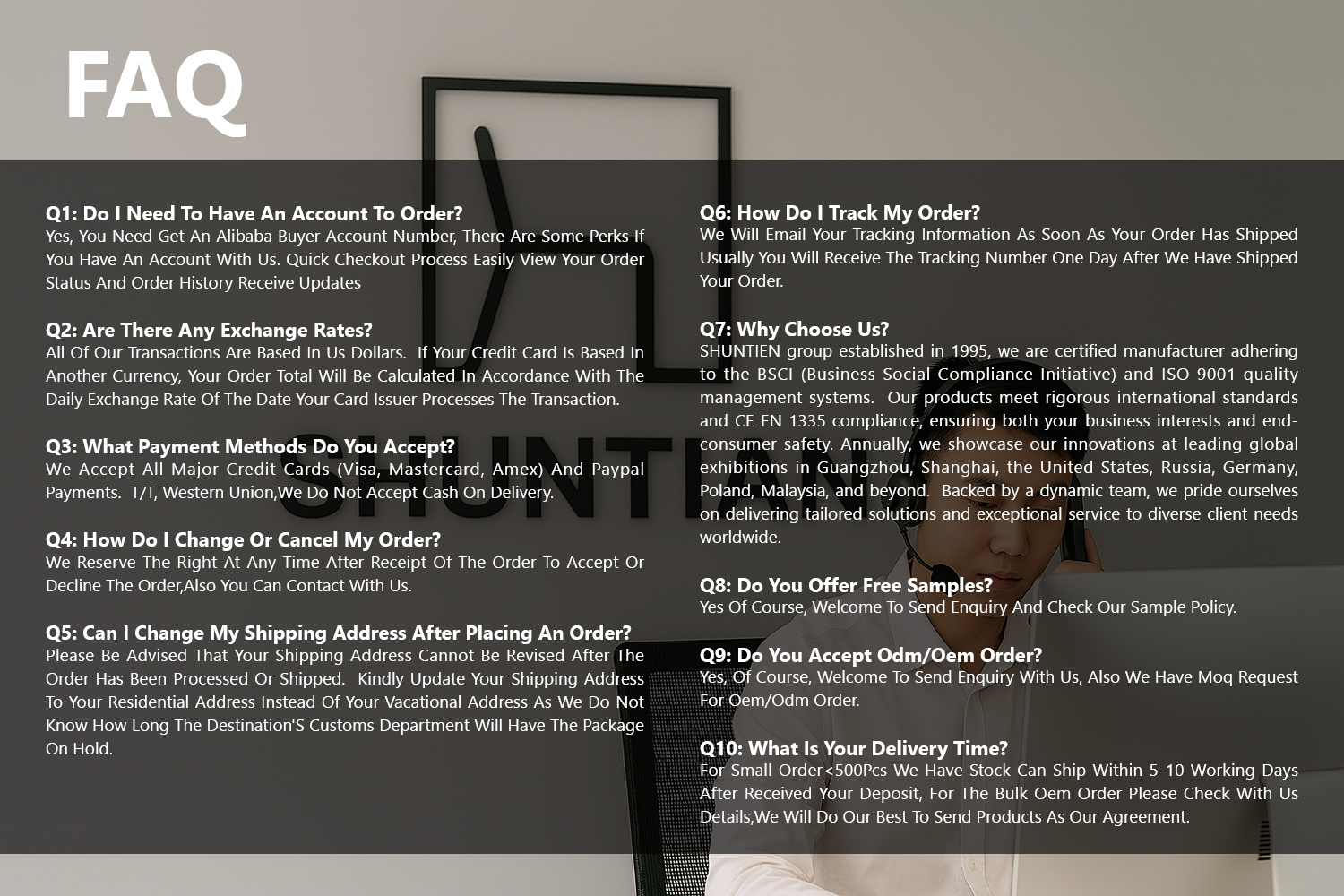 FAQ

Q1: Do I Need To Have An Account To Order?
Yes, You Need Get An Alibaba Buyer Account Number, There Are Some Perks If You Have An Account With Us. Quick Checkout Process Easily View Your Order Status And Order History Receive Updates

Q2: Are There Any Exchange Rates?
All Of Our Transactions Are Based In Us Dollars. If Your Credit Card Is Based In Another Currency, Your Order Total Will Be Calculated In Accordance With The Daily Exchange Rate Of The Date Your Card Issuer Processes The Transaction.

Q3: What Payment Methods Do You Accept?
We Accept All Major Credit Cards (Visa, Mastercard, Amex) And Paypal Payments. T/T, Western Union,We Do Not Accept Cash On Delivery.

Q4: How Do I Change Or Cancel My Order?
We Reserve The Right At Any Time After Receipt Of The Order To Accept Or Decline The Order,Also You Can Contact With Us.

Q5: Can I Change My Shipping Address After Placing An Order?
Please Be Advised That Your Shipping Address Cannot Be Revised After The Order Has Been Processed Or Shipped. Kindly Update Your Shipping Address To Your Residential Address Instead Of Your Vacational Address As We Do Not Know How Long The Destination'S Customs Department Will Have The Package On Hold.

Q6: How Do I Track My Order?
We Will Email Your Tracking Information As Soon As Your Order Has Shipped Usually You Will Receive The Tracking Number One Day After We Have Shipped Your Order.

Q7: Why Choose Us?
SHUNTIEN group established in 1995, we are certified manufacturer adhering to the BSCI (Business Social Compliance Initiative) and ISO 9001 quality management systems. Our products meet rigorous international standards and CE EN 1335 compliance, ensuring both your business interests and end-consumer safety. Annually, we showcase our innovations at leading global exhibitions in Guangzhou, Shanghai, the United States, Russia, Germany, Poland, Malaysia, and beyond. Backed by a dynamic team, we pride ourselves on delivering tailored solutions and exceptional service to diverse client needs worldwide.

Q8: Do You Offer Free Samples?
Yes Of Course, Welcome To Send Enquiry And Check Our Sample Policy.

Q9: Do You Accept Odm/Oem Order?
Yes, Of Course, Welcome To Send Enquiry With Us, Also We Have Moq Request For Oem/Odm Order.

Q10: What Is Your Delivery Time?
For Small Order<500Pcs We Have Stock Can Ship Within 5-10 Working Days After Received Your Deposit, For The Bulk Oem Order Please Check With Us Details,We Will Do Our Best To Send Products As Our Agreement.

SHUNTIAN